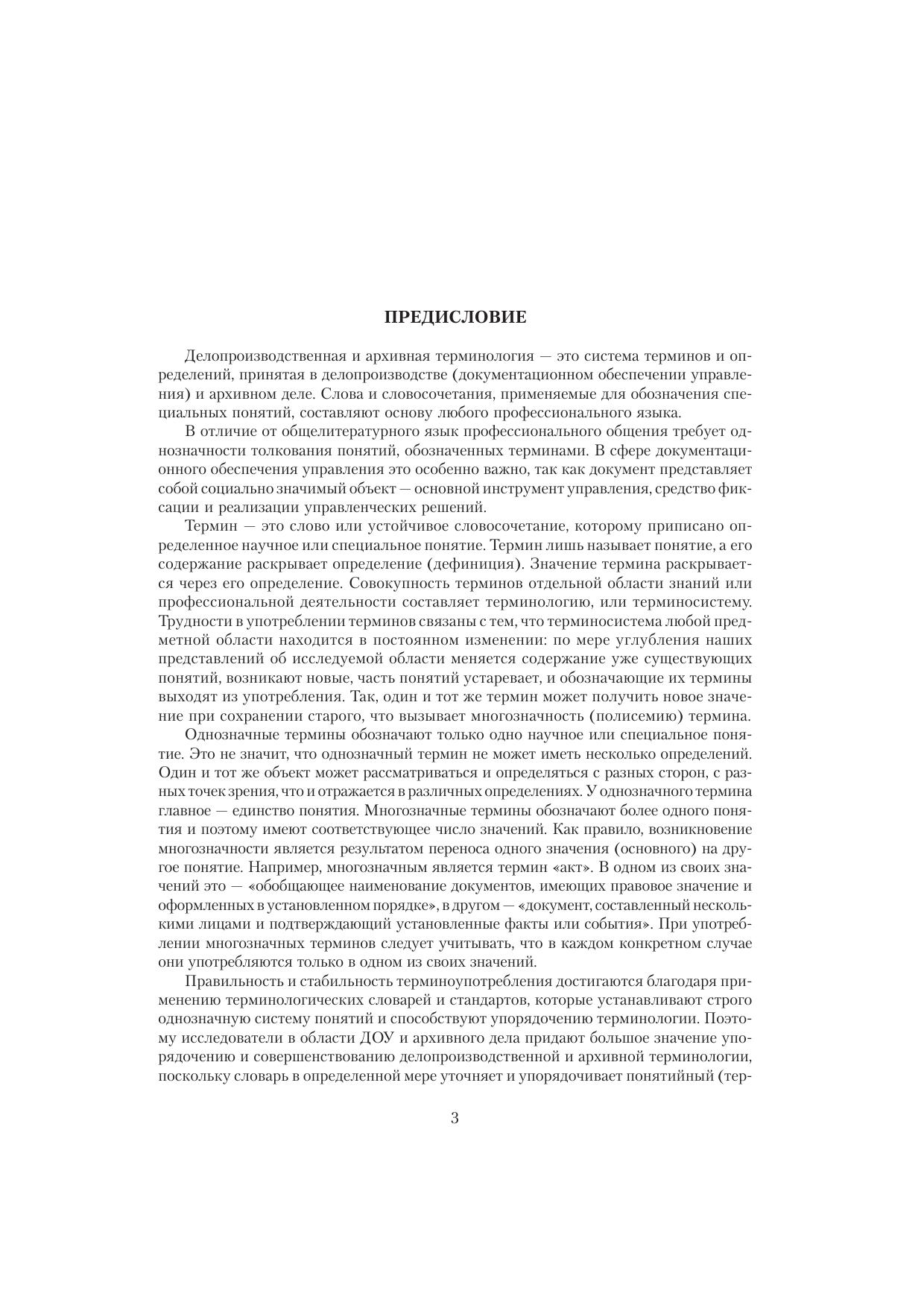 ПРЕДИСЛОВИЕ

Делопроизводственная и архивная терминология — это система терминов и определений, принятая в делопроизводстве (документационном обеспечении управления) и архивном деле. Слова и словосочетания, применяемые для обозначения специальных понятий, составляют основу любого профессионального языка.

В отличие от общелитературного язык профессионального общения требует однозначности толкования понятий, обозначенных терминами. В сфере документационного обеспечения управления это особенно важно, так как документ представляет собой социально значимый объект — основной инструмент управления, средство фиксации и реализации управленческих решений.

Термин — это слово или устойчивое словосочетание, которому приписано определенное научное или специальное понятие. Термин лишь называет понятие, а его содержание раскрывает определение (дефиниция). Значение термина раскрывается через его определение. Совокупность терминов отдельной области знаний или профессиональной деятельности составляет терминологию, или терминосистему. Трудности в употреблении терминов связаны с тем, что терминосистема любой предметной области находится в постоянном изменении: по мере углубления наших представлений об исследуемой области меняется содержание уже существующих понятий, возникают новые, часть понятий устаревает, и обозначающие их термины выходят из употребления. Так, один и тот же термин может получить новое значение при сохранении старого, что вызывает многозначность (полисемию) термина.

Однозначные термины обозначают только одно научное или специальное понятие. Это не значит, что однозначный термин не может иметь несколько определений. Один и тот же объект может рассматриваться и определяться с разных сторон, с разных точек зрения, что и отражается в различных определениях. У однозначного термина главное — единство понятия. Многозначные термины обозначают более одного понятия и поэтому имеют соответствующее число значений. Как правило, возникновение многозначности является результатом переноса одного значения (основного) на другое понятие. Например, многозначным является термин «акт». В одном из своих значений это — «обобщающее наименование документов, имеющих правовое значение и оформленных в установленном порядке», в другом — «документ, составленный несколькими лицами и подтверждающий установленные факты или события». При употреблении многозначных терминов следует учитывать, что в каждом конкретном случае они употребляются только в одном из своих значений.

Правильность и стабильность терминоупотребления достигаются благодаря применению терминологических словарей и стандартов, которые устанавливают строго однозначную систему понятий и способствуют упорядочению терминологии. Поэтому исследователи в области ДОУ и архивного дела придают большое значение упорядочению и совершенствованию делопроизводственной и архивной терминологии, поскольку словарь в определенной мере уточняет и упорядочивает понятийный (тер-

3